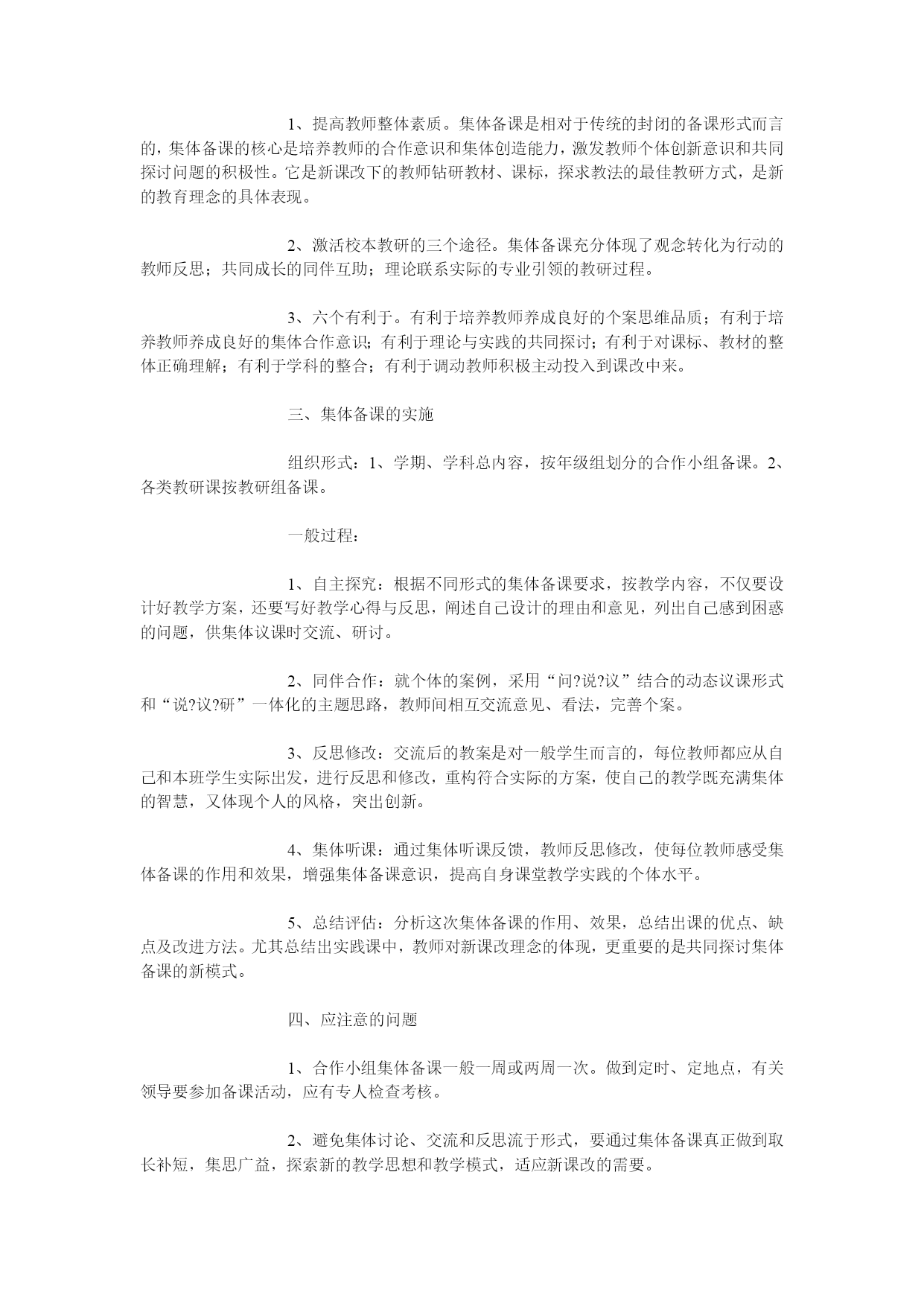 1、提高教师整体素质。集体备课是相对于传统的封闭的备课形式而言的，集体备课的核心是培养教师的合作意识和集体创造能力，激发教师个体创新意识和共同探讨问题的积极性。它是新课改下的教师钻研教材、课标，探求教法的最佳教研方式，是新的教育理念的具体表现。

2、激活校本教研的三个途径。集体备课充分体现了观念转化为行动的教师反思；共同成长的同伴互助；理论联系实际的专业引领的教研过程。

3、六个有利于。有利于培养教师养成良好的个案思维品质；有利于培养教师养成良好的集体合作意识；有利于理论与实践的共同探讨；有利于对课标、教材的整体正确理解；有利于学科的整合；有利于调动教师积极主动投入到课改中来。

三、集体备课的实施

组织形式：1、学期、学科总内容，按年级组划分的合作小组备课。2、各类教研课按教研组备课。

一般过程：

1、自主探究：根据不同形式的集体备课要求，按教学内容，不仅要设计好教学方案，还要写好教学心得与反思，阐述自己设计的理由和意见，列出自己感到困惑的问题，供集体议课时交流、研讨。

2、同伴合作：就个体的案例，采用“问?说?议”结合的动态议课形式和“说?议?研”一体化的主题思路，教师间相互交流意见、看法，完善个案。

3、反思修改：交流后的教案是对一般学生而言的，每位教师都应从自己和本班学生实际出发，进行反思和修改，重构符合实际的方案，使自己的教学既充满集体的智慧，又体现个人的风格，突出创新。

4、集体听课：通过集体听课反馈，教师反思修改，使每位教师感受集体备课的作用和效果，增强集体备课意识，提高自身课堂教学实践的个体水平。

5、总结评估：分析这次集体备课的作用、效果，总结出课的优点、缺点及改进方法。尤其总结出实践课中，教师对新课改理念的体现，更重要的是共同探讨集体备课的新模式。

四、应注意的问题

1、合作小组集体备课一般一周或两周一次。做到定时、定地点，有关领导要参加备课活动，应有专人检查考核。

2、避免集体讨论、交流和反思流于形式，要通过集体备课真正做到取长补短，集思广益，探索新的教学思想和教学模式，适应新课改的需要。